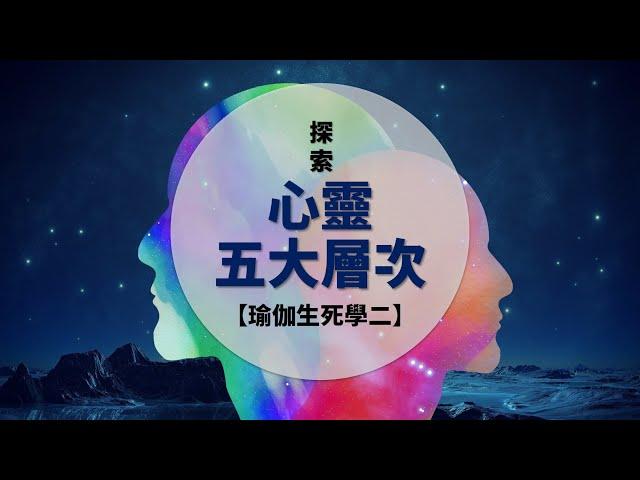 探索
心靈
五大層次
【瑜伽生死學二】